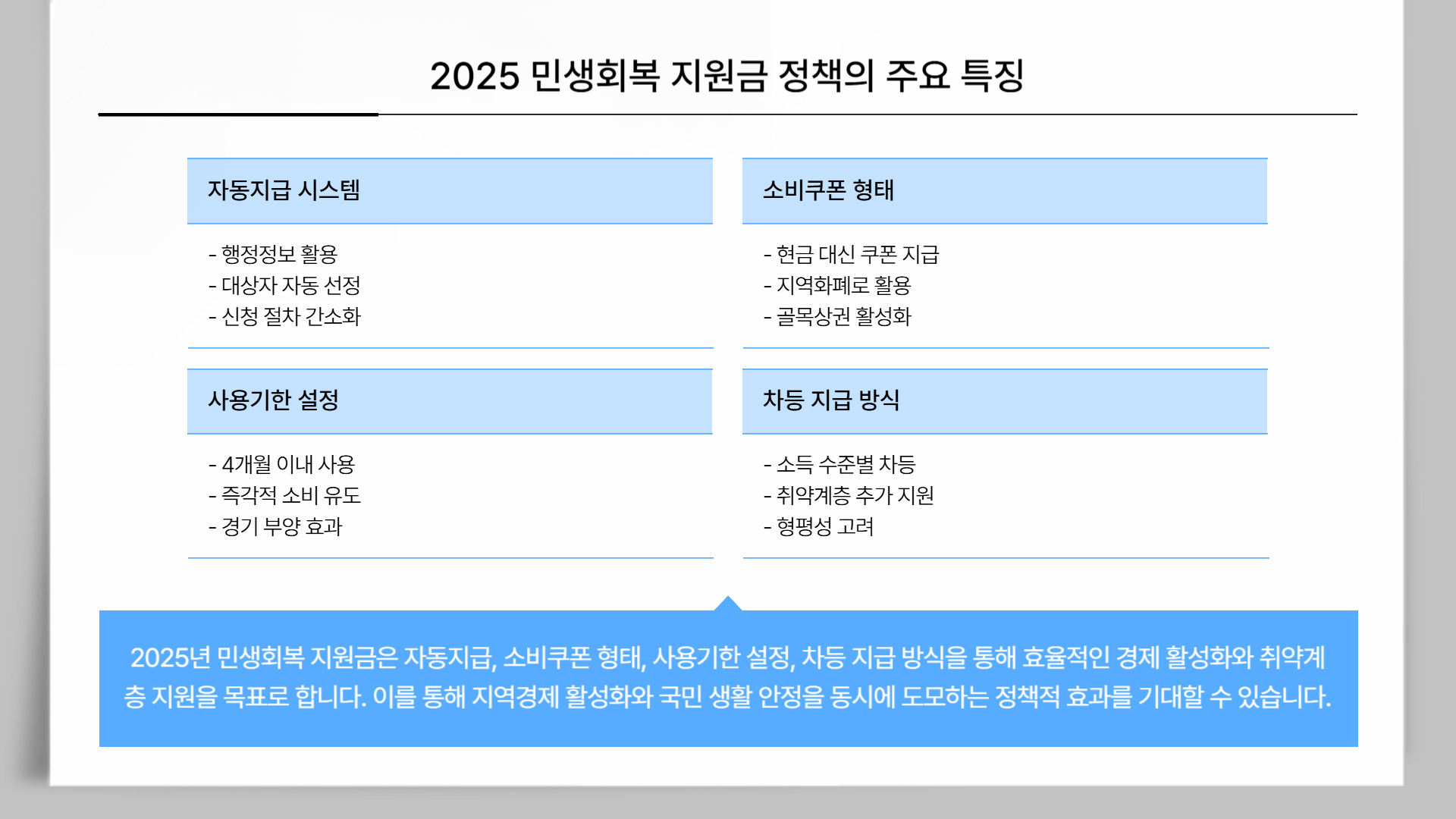 2025 민생회복 지원금 정책의 주요 특징

자동지급 시스템

- 행정정보 활용
- 대상자 자동 선정
- 신청 절차 간소화

소비쿠폰 형태

- 현금 대신 쿠폰 지급
- 지역화폐로 활용
- 골목상권 활성화

사용기한 설정

- 4개월 이내 사용
- 즉각적 소비 유도
- 경기 부양 효과

차등 지급 방식

- 소득 수준별 차등
- 취약계층 추가 지원
- 형평성 고려

2025년 민생회복 지원금은 자동지급, 소비쿠폰 형태, 사용기한 설정, 차등 지급 방식을 통해 효율적인 경제 활성화와 취약계층 지원을 목표로 합니다. 이를 통해 지역경제 활성화와 국민 생활 안정을 동시에 도모하는 정책적 효과를 기대할 수 있습니다.